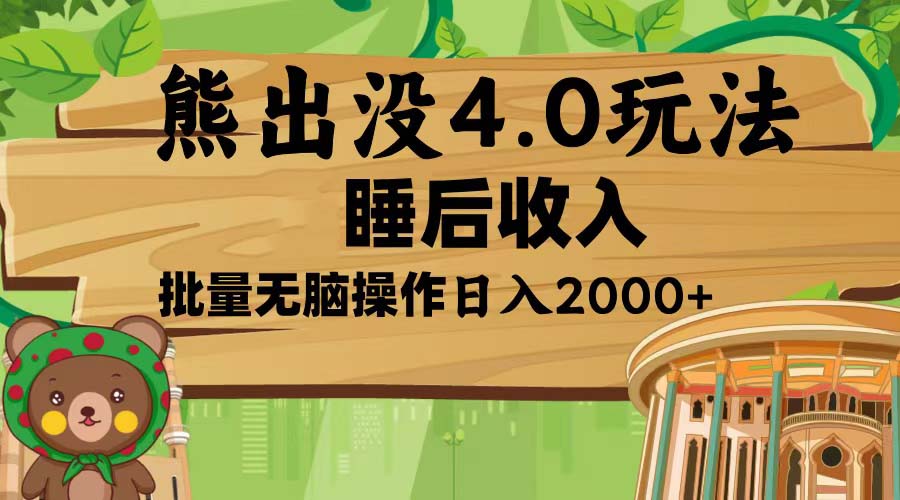 熊出没4.0玩法

睡后收入

批量无脑操作日入2000+